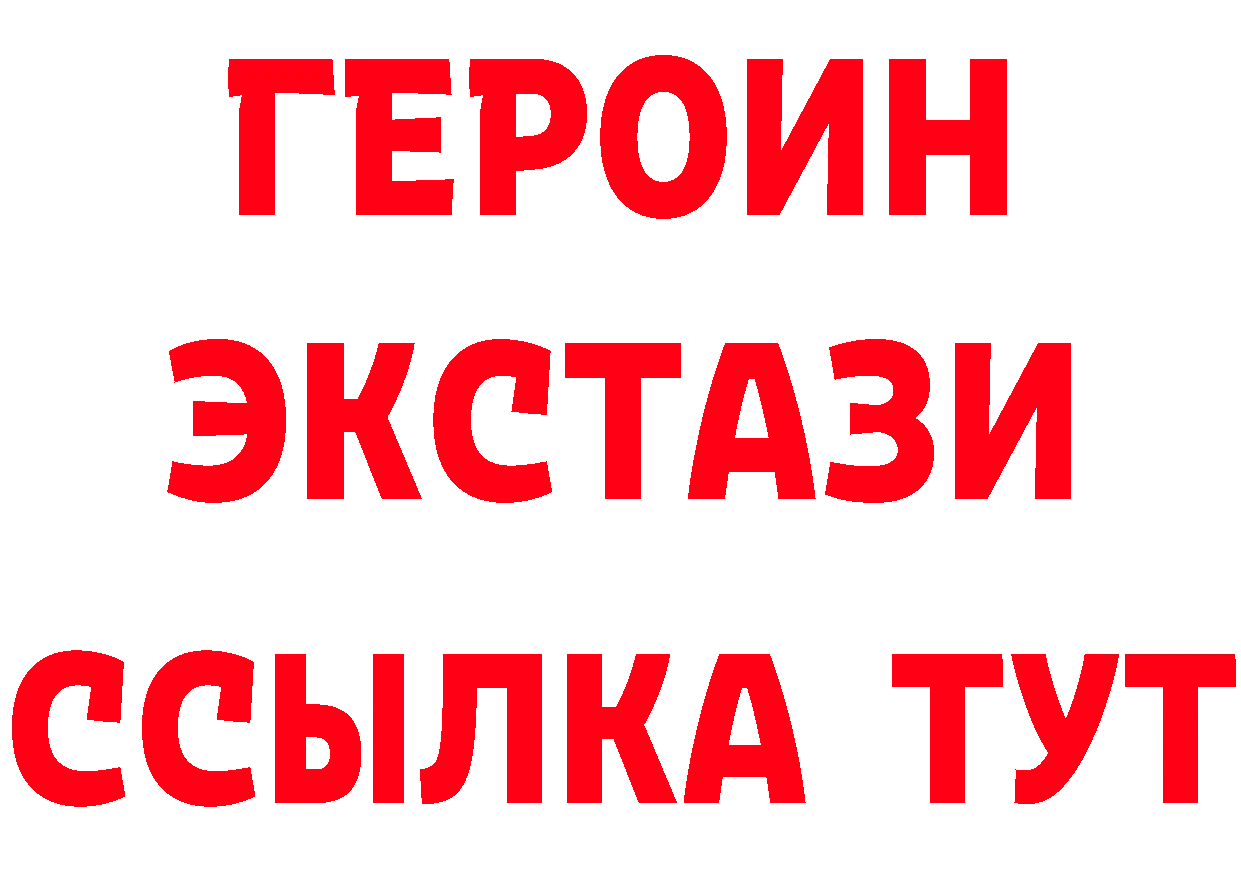 ГЕРОИН ЭКСТАЗИ ССЫЛКА ТУТ